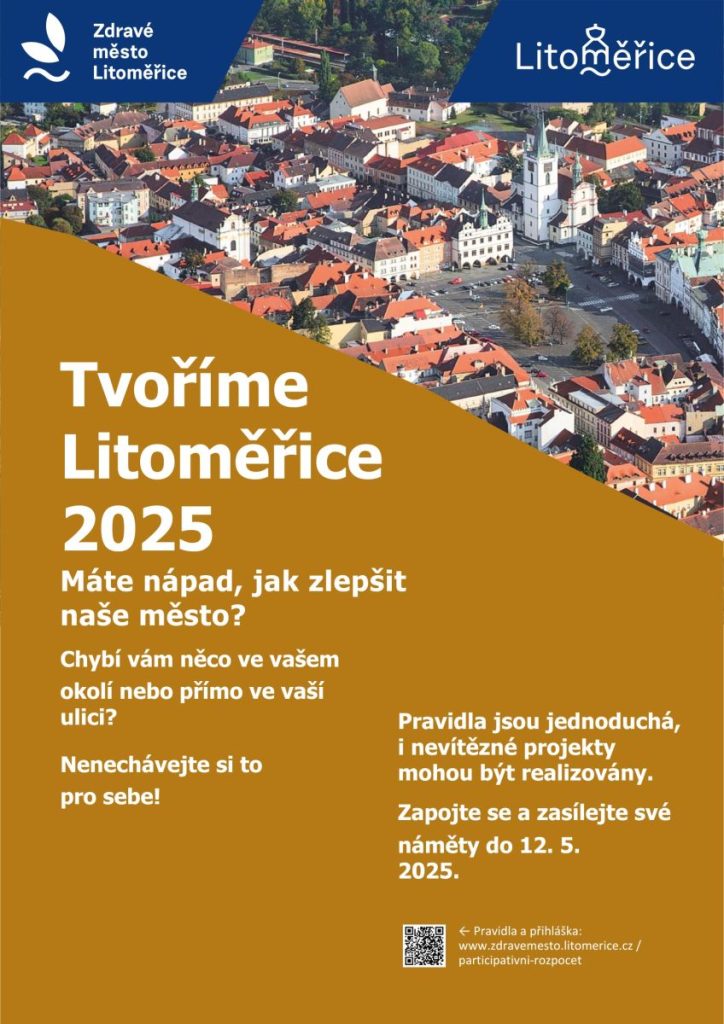 Zdravé město Litoměřice

Litoměřice

Tvoříme Litoměřice 2025

Máte nápad, jak zlepšit naše město?

Chybí vám něco ve vašem okolí nebo přímo ve vaší ulici?

Nenechávejte si to pro sebe!

Pravidla jsou jednoduchá, i nevítězné projekty mohou být realizovány.

Zapojte se a zasílejte své náměty do 12. 5. 2025.

← Pravidla a přihláška: www.zdravemesto.litomerice.cz / participativni-rozpocet